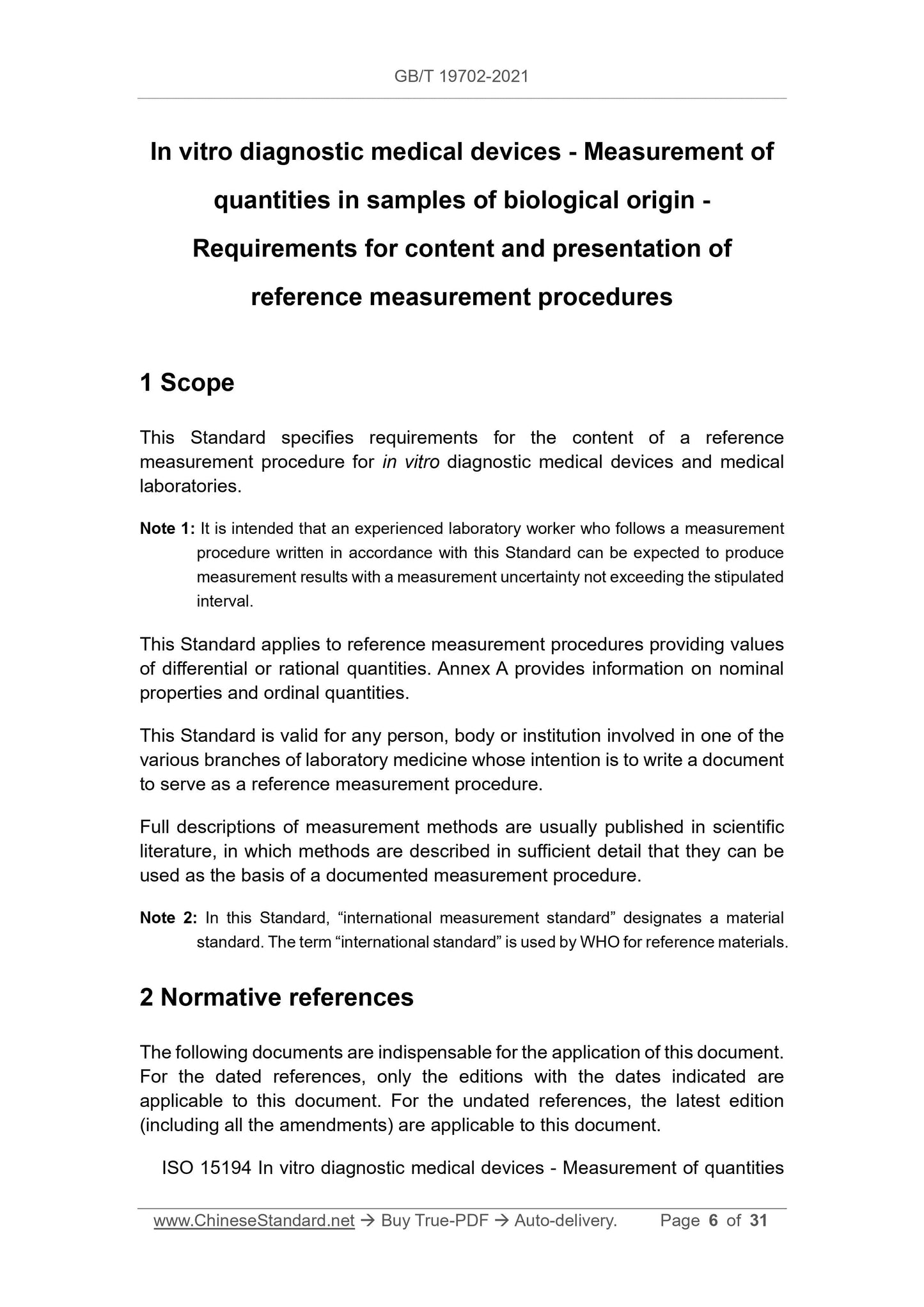 GB/T 19702-2021

In vitro diagnostic medical devices - Measurement of quantities in samples of biological origin - Requirements for content and presentation of reference measurement procedures

1 Scope

This Standard specifies requirements for the content of a reference measurement procedure for in vitro diagnostic medical devices and medical laboratories.

Note 1: It is intended that an experienced laboratory worker who follows a measurement procedure written in accordance with this Standard can be expected to produce measurement results with a measurement uncertainty not exceeding the stipulated interval.

This Standard applies to reference measurement procedures providing values of differential or rational quantities. Annex A provides information on nominal properties and ordinal quantities.

This Standard is valid for any person, body or institution involved in one of the various branches of laboratory medicine whose intention is to write a document to serve as a reference measurement procedure.

Full descriptions of measurement methods are usually published in scientific literature, in which methods are described in sufficient detail that they can be used as the basis of a documented measurement procedure.

Note 2: In this Standard, “international measurement standard” designates a material standard. The term “international standard” is used by WHO for reference materials.

2 Normative references

The following documents are indispensable for the application of this document. For the dated references, only the editions with the dates indicated are applicable to this document. For the undated references, the latest edition (including all the amendments) are applicable to this document.

ISO 15194 In vitro diagnostic medical devices - Measurement of quantities

www.ChineseStandard.net → Buy True-PDF → Auto-delivery. Page 6 of 31